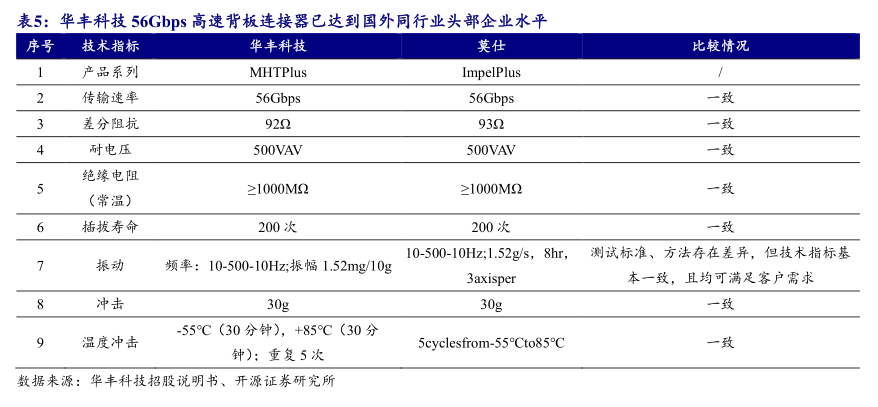 表5：华丰科技 56Gbps 高速背板连接器已达到国外同行业头部企业水平

| 序号 | 技术指标 | 华丰科技 | 莫仕 | 比较情况 |
|---|---|---|---|---|
| 1 | 产品系列 | MHTPlus | ImpelPlus | / |
| 2 | 传输速率 | 56Gbps | 56Gbps | 一致 |
| 3 | 差分阻抗 | 92Ω | 93Ω | 一致 |
| 4 | 耐电压 | 500VAV | 500VAV | 一致 |
| 5 | 绝缘电阻（常温） | ≥1000MΩ | ≥1000MΩ | 一致 |
| 6 | 插拔寿命 | 200 次 | 200 次 | 一致 |
| 7 | 振动 | 频率：10-500-10Hz;振幅 1.52mg/10g | 10-500-10Hz;1.52g/s，8hr，3axisper | 测试标准、方法存在差异，但技术指标基本一致，且均可满足客户需求 |
| 8 | 冲击 | 30g | 30g | 一致 |
| 9 | 温度冲击 | -55°C（30 分钟），+85°C（30 分钟）；重复 5 次 | 5cyclesfrom-55°Cto85°C | 一致 |

数据来源：华丰科技招股说明书、开源证券研究所